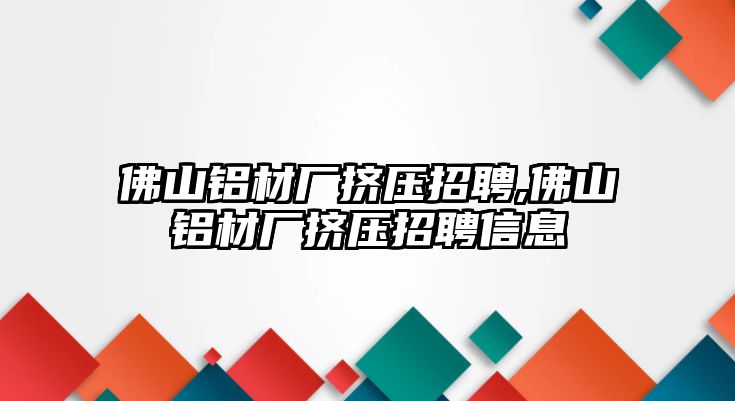 佛山铝材厂挤压招聘,佛山铝材厂挤压招聘信息